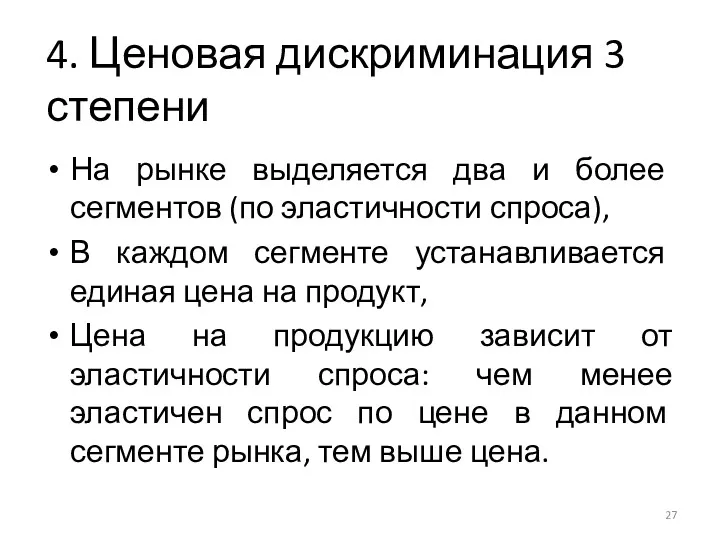 4. Ценовая дискриминация 3 степени

• На рынке выделяется два и более сегментов (по эластичности спроса),

• В каждом сегменте устанавливается единая цена на продукт,

• Цена на продукцию зависит от эластичности спроса: чем менее эластичен спрос по цене в данном сегменте рынка, тем выше цена.

27